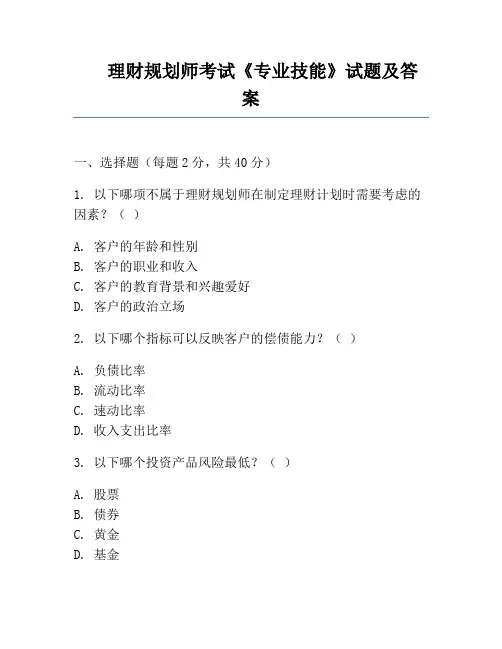 理财规划师考试《专业技能》试题及答案

一、选择题（每题 2 分，共 40 分）

1. 以下哪项不属于理财规划师在制定理财计划时需要考虑的因素？（ ）

A. 客户的年龄和性别
B. 客户的职业和收入
C. 客户的教育背景和兴趣爱好
D. 客户的政治立场

2. 以下哪个指标可以反映客户的偿债能力？（ ）

A. 负债比率
B. 流动比率
C. 速动比率
D. 收入支出比率

3. 以下哪个投资产品风险最低？（ ）

A. 股票
B. 债券
C. 黄金
D. 基金